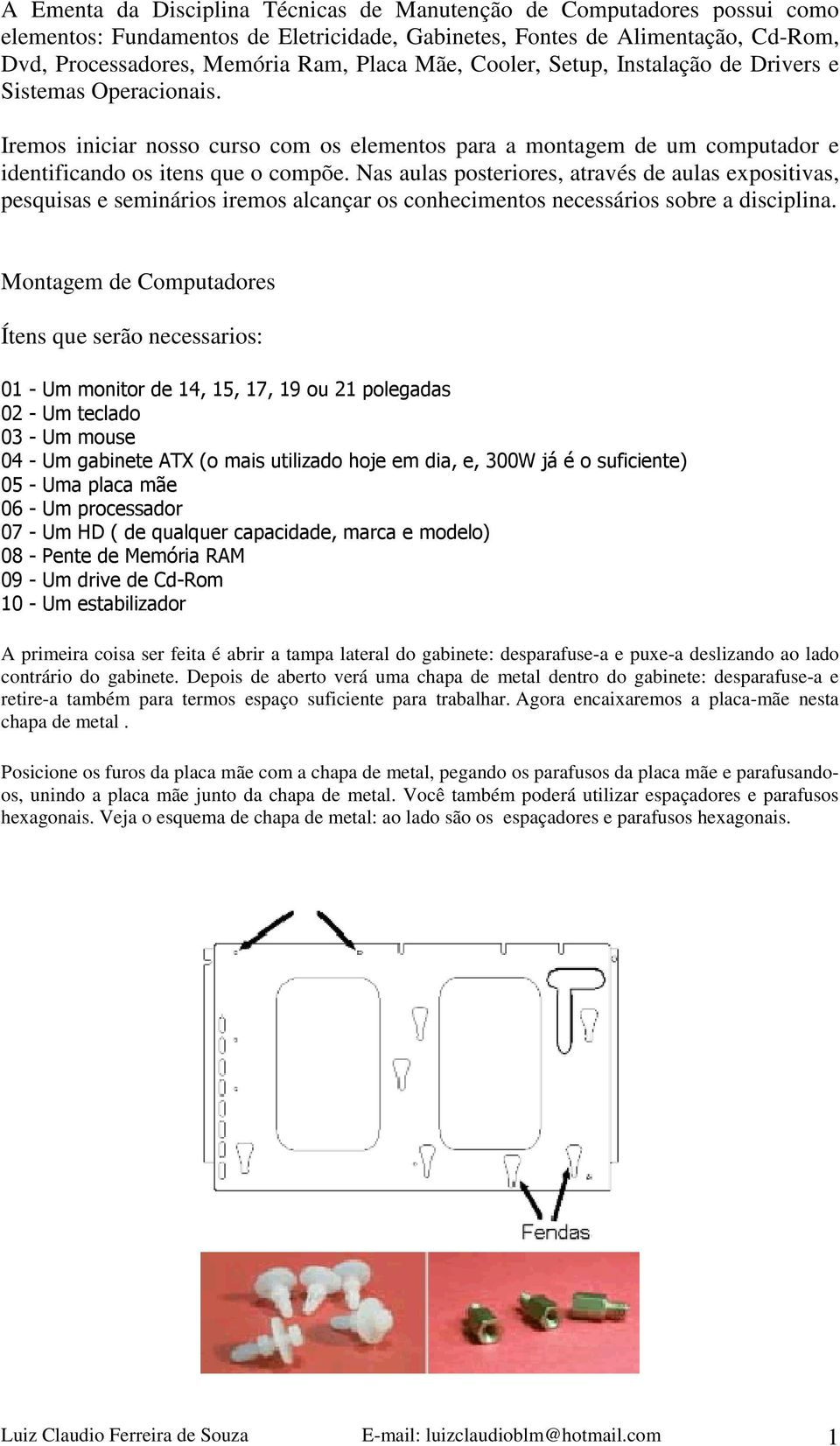 A Ementa da Disciplina Técnicas de Manutenção de Computadores possui como elementos: Fundamentos de Eletricidade, Gabinetes, Fontes de Alimentação, Cd-Rom, Dvd, Processadores, Memória Ram, Placa Mãe, Cooler, Setup, Instalação de Drivers e Sistemas Operacionais.

Iremos iniciar nosso curso com os elementos para a montagem de um computador e identificando os itens que o compõe. Nas aulas posteriores, através de aulas expositivas, pesquisas e seminários iremos alcançar os conhecimentos necessários sobre a disciplina.

Montagem de Computadores

Ítens que serão necessarios:

01 - Um monitor de 14, 15, 17, 19 ou 21 polegadas
02 - Um teclado
03 - Um mouse
04 - Um gabinete ATX (o mais utilizado hoje em dia, e, 300W já é o suficiente)
05 - Uma placa mãe
06 - Um processador
07 - Um HD ( de qualquer capacidade, marca e modelo)
08 - Pente de Memória RAM
09 - Um drive de Cd-Rom
10 - Um estabilizador

A primeira coisa ser feita é abrir a tampa lateral do gabinete: desparafuse-a e puxe-a deslizando ao lado contrário do gabinete. Depois de aberto verá uma chapa de metal dentro do gabinete: desparafuse-a e retire-a também para termos espaço suficiente para trabalhar. Agora encaixaremos a placa-mãe nesta chapa de metal .

Posicione os furos da placa mãe com a chapa de metal, pegando os parafusos da placa mãe e parafusando-os, unindo a placa mãe junto da chapa de metal. Você também poderá utilizar espaçadores e parafusos hexagonais. Veja o esquema de chapa de metal: ao lado são os espaçadores e parafusos hexagonais.

Fendas

Luiz Claudio Ferreira de Souza E-mail: luizclaudioblm@hotmail.com 1